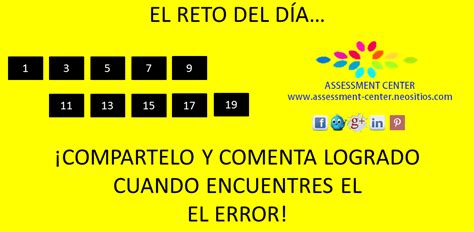 EL RETO DEL DÍA…

1 3 5 7 9

11 13 15 17 19

ASSESSMENT CENTER
www.assessment-center.neositios.com

f g+ in P

¡COMPARTELO Y COMENTA LOGRADO CUANDO ENCUENTRES EL EL ERROR!